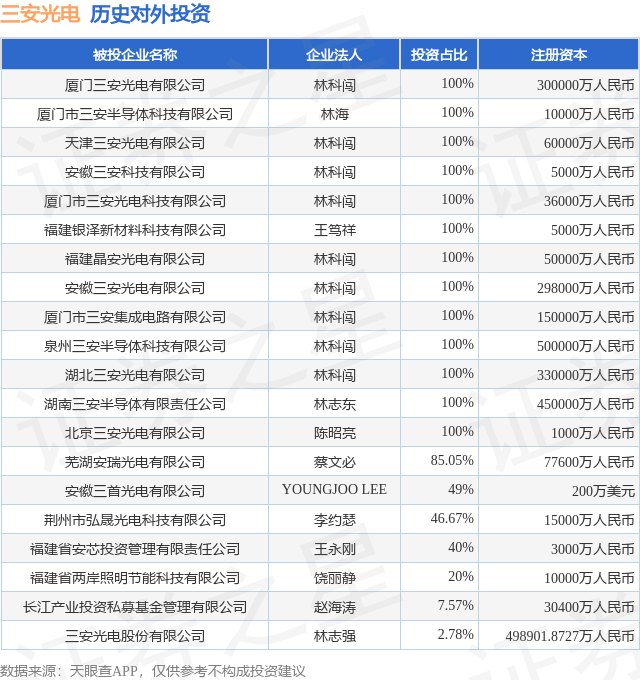 三安光电 历史对外投资

| 被投企业名称 | 企业法人 | 投资占比 | 注册资本 |
|---|---|---|---|
| 厦门三安光电有限公司 | 林科闯 | 100% | 300000万人民币 |
| 厦门市三安半导体科技有限公司 | 林海 | 100% | 10000万人民币 |
| 天津三安光电有限公司 | 林科闯 | 100% | 60000万人民币 |
| 安徽三安科技有限公司 | 林科闯 | 100% | 5000万人民币 |
| 厦门市三安光电科技有限公司 | 林科闯 | 100% | 36000万人民币 |
| 福建银泽新材料科技有限公司 | 王笃祥 | 100% | 5000万人民币 |
| 福建晶安光电有限公司 | 林科闯 | 100% | 50000万人民币 |
| 安徽三安光电有限公司 | 林科闯 | 100% | 298000万人民币 |
| 厦门市三安集成电路有限公司 | 林科闯 | 100% | 150000万人民币 |
| 泉州三安半导体科技有限公司 | 林科闯 | 100% | 500000万人民币 |
| 湖北三安光电有限公司 | 林科闯 | 100% | 330000万人民币 |
| 湖南三安半导体有限责任公司 | 林志东 | 100% | 450000万人民币 |
| 北京三安光电有限公司 | 陈昭亮 | 100% | 1000万人民币 |
| 芜湖安瑞光电有限公司 | 蔡文必 | 85.05% | 77600万人民币 |
| 安徽三首光电有限公司 | YOUNGJOO LEE | 49% | 200万美元 |
| 荆州市弘晟光电科技有限公司 | 李约瑟 | 46.67% | 15000万人民币 |
| 福建省安芯投资管理有限责任公司 | 王永刚 | 40% | 3000万人民币 |
| 福建省两岸照明节能科技有限公司 | 饶丽静 | 20% | 10000万人民币 |
| 长江产业投资私募基金管理有限公司 | 赵海涛 | 7.57% | 30400万人民币 |
| 三安光电股份有限公司 | 林志强 | 2.78% | 498901.8727万人民币 |

数据来源：天眼查APP，仅供参考不构成投资建议